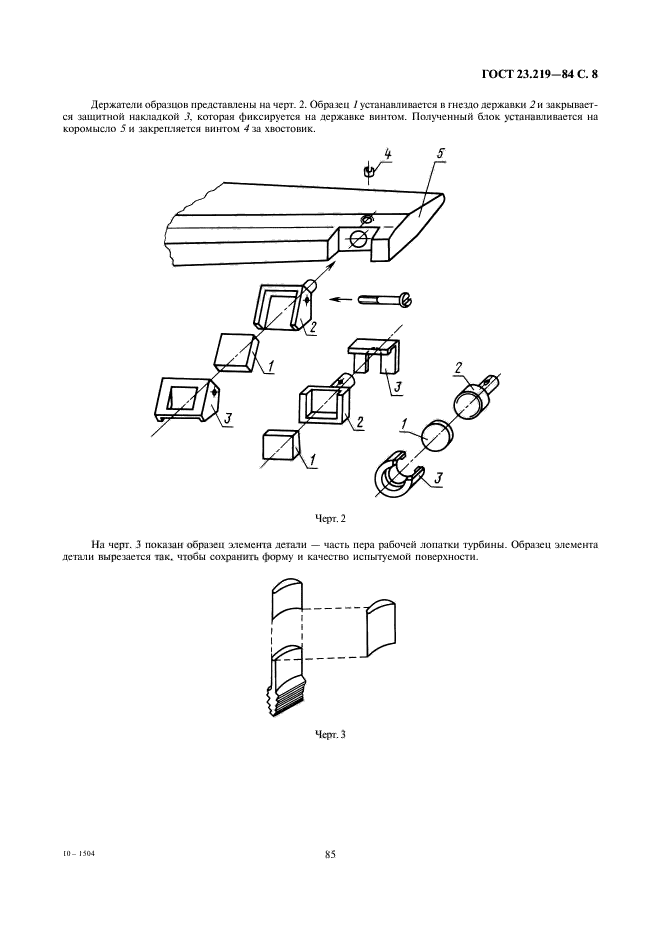 ГОСТ 23.219—84 С. 8

Держатели образцов представлены на черт. 2. Образец 1 устанавливается в гнездо державки 2 и закрывается защитной накладкой 3, которая фиксируется на державке винтом. Полученный блок устанавливается на коромысло 5 и закрепляется винтом 4 за хвостовик.

4
5
2
1
3
3
2
1
2
1
3

Черт. 2

На черт. 3 показан образец элемента детали — часть пера рабочей лопатки турбины. Образец элемента детали вырезается так, чтобы сохранить форму и качество испытуемой поверхности.

Черт. 3

10 – 1504

85